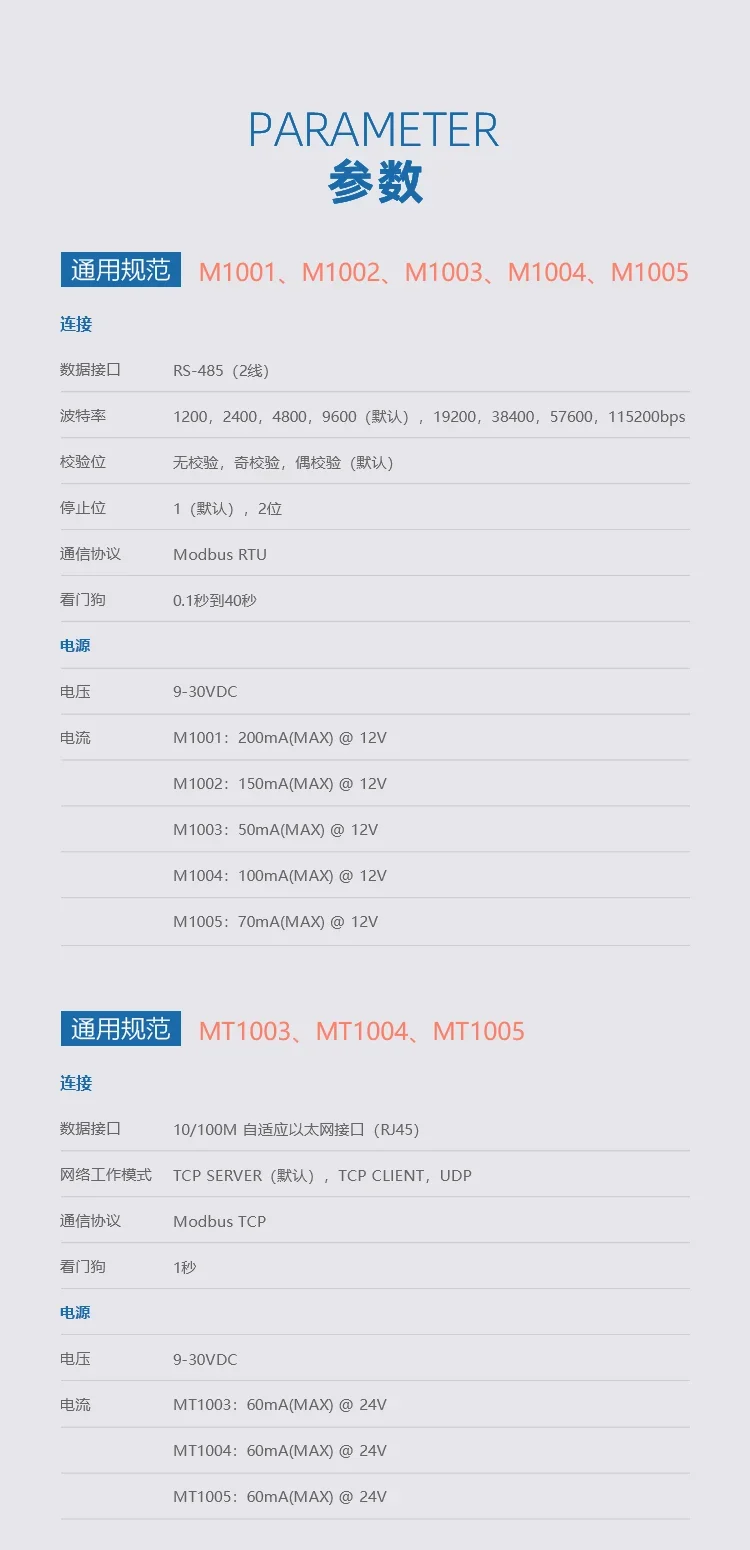 PARAMETER
参数

通用规范 M1001、M1002、M1003、M1004、M1005

连接

数据接口 RS-485（2线）

波特率 1200，2400，4800，9600（默认），19200，38400，57600，115200bps

校验位 无校验，奇校验，偶校验（默认）

停止位 1（默认），2位

通信协议 Modbus RTU

看门狗 0.1秒到40秒

电源

电压 9-30VDC

电流 M1001：200mA(MAX) @ 12V

M1002：150mA(MAX) @ 12V

M1003：50mA(MAX) @ 12V

M1004：100mA(MAX) @ 12V

M1005：70mA(MAX) @ 12V

通用规范 MT1003、MT1004、MT1005

连接

数据接口 10/100M 自适应以太网接口（RJ45）

网络工作模式 TCP SERVER（默认），TCP CLIENT，UDP

通信协议 Modbus TCP

看门狗 1秒

电源

电压 9-30VDC

电流 MT1003：60mA(MAX) @ 24V

MT1004：60mA(MAX) @ 24V

MT1005：60mA(MAX) @ 24V